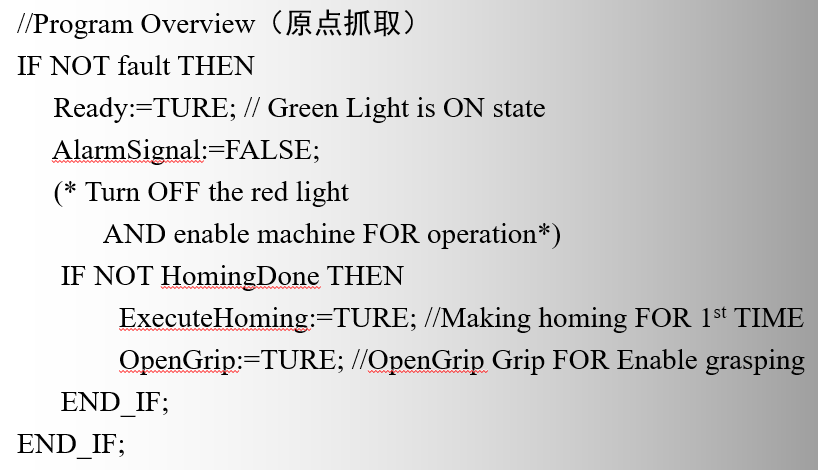 //Program Overview（原点抓取）
IF NOT fault THEN
Ready:=TURE; // Green Light is ON state
AlarmSignal:=FALSE;
(* Turn OFF the red light
AND enable machine FOR operation*)
IF NOT HomingDone THEN
ExecuteHoming:=TURE; //Making homing FOR 1st TIME
OpenGrip:=TURE; //OpenGrip Grip FOR Enable grasping
END_IF;
END_IF;